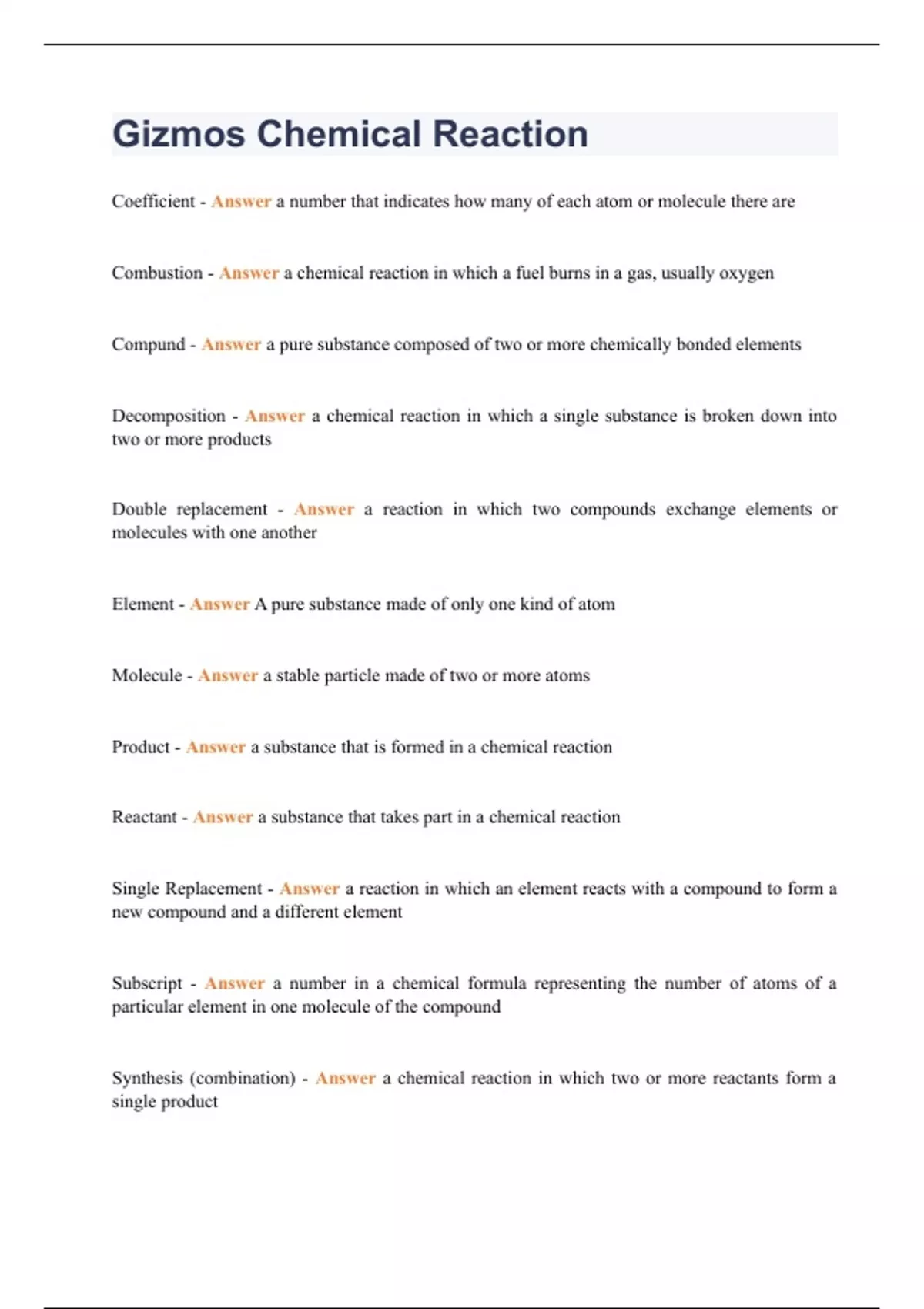 Gizmos Chemical Reaction

Coefficient - Answer a number that indicates how many of each atom or molecule there are

Combustion - Answer a chemical reaction in which a fuel burns in a gas, usually oxygen

Compund - Answer a pure substance composed of two or more chemically bonded elements

Decomposition - Answer a chemical reaction in which a single substance is broken down into two or more products

Double replacement - Answer a reaction in which two compounds exchange elements or molecules with one another

Element - Answer A pure substance made of only one kind of atom

Molecule - Answer a stable particle made of two or more atoms

Product - Answer a substance that is formed in a chemical reaction

Reactant - Answer a substance that takes part in a chemical reaction

Single Replacement - Answer a reaction in which an element reacts with a compound to form a new compound and a different element

Subscript - Answer a number in a chemical formula representing the number of atoms of a particular element in one molecule of the compound

Synthesis (combination) - Answer a chemical reaction in which two or more reactants form a single product